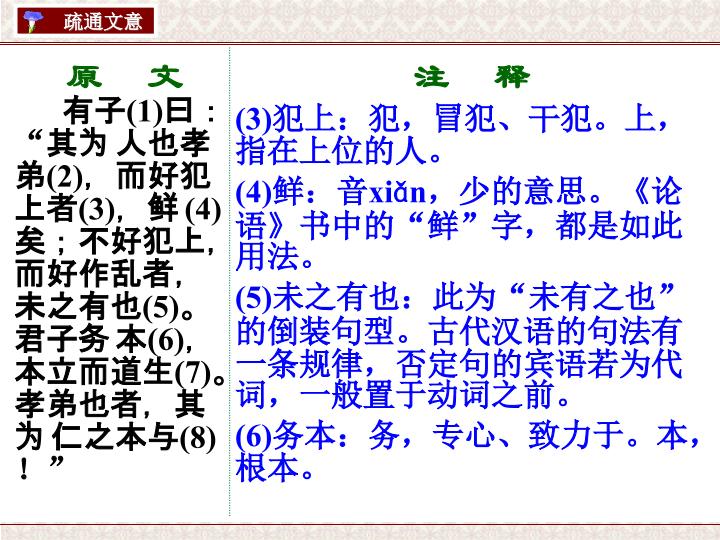 疏通文意

原 文

有子(1)曰：“其为人也孝弟(2)，而好犯上者(3)，鲜(4)矣；不好犯上，而好作乱者，未之有也(5)。君子务本(6)，本立而道生(7)。孝弟也者，其为仁之本与(8)！”

注 释

(3)犯上：犯，冒犯、干犯。上，指在上位的人。

(4)鲜：音xiǎn，少的意思。《论语》书中的“鲜”字，都是如此用法。

(5)未之有也：此为“未有之也”的倒装句型。古代汉语的句法有一条规律，否定句的宾语若为代词，一般置于动词之前。

(6)务本：务，专心、致力于。本，根本。